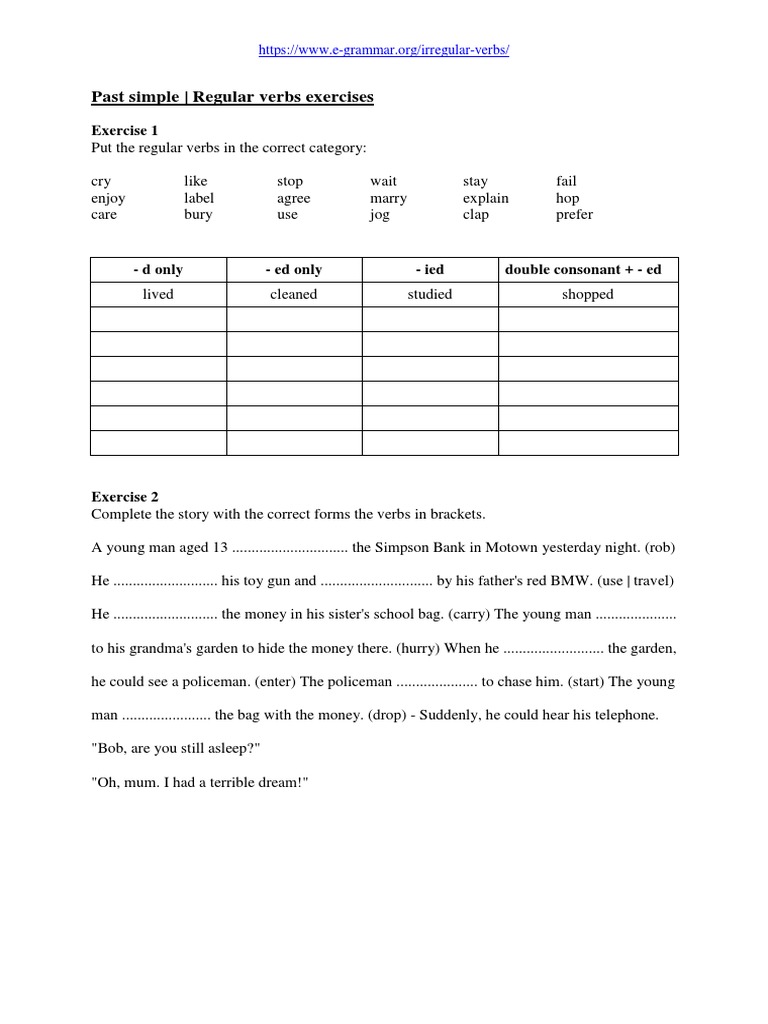 https://www.e-grammar.org/irregular-verbs/

Past simple | Regular verbs exercises

Exercise 1
Put the regular verbs in the correct category:

cry like stop wait stay fail
enjoy label agree marry explain hop
care bury use jog clap prefer

| - d only | - ed only | - ied | double consonant + - ed |
|---|---|---|---|
| lived | cleaned | studied | shopped |
| | | | |
| | | | |
| | | | |
| | | | |
| | | | |
| | | | |

Exercise 2
Complete the story with the correct forms the verbs in brackets.

A young man aged 13 .............................. the Simpson Bank in Motown yesterday night. (rob)

He ........................... his toy gun and ............................. by his father's red BMW. (use | travel)

He ........................... the money in his sister's school bag. (carry) The young man ..................... to his grandma's garden to hide the money there. (hurry) When he .......................... the garden, he could see a policeman. (enter) The policeman ..................... to chase him. (start) The young man ....................... the bag with the money. (drop) - Suddenly, he could hear his telephone.

"Bob, are you still asleep?"

"Oh, mum. I had a terrible dream!"